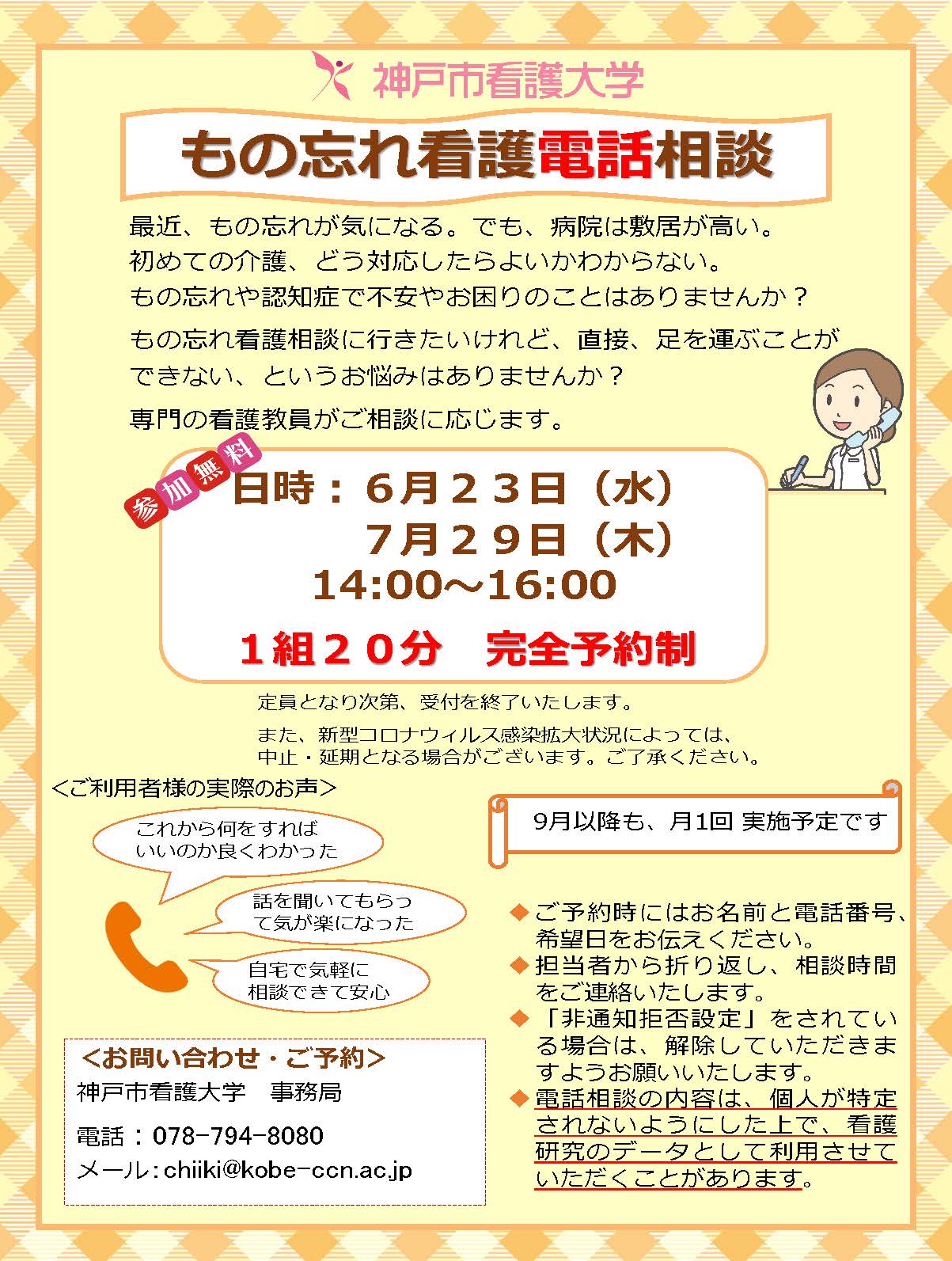 神戸市看護大学

もの忘れ看護電話相談

最近、もの忘れが気になる。でも、病院は敷居が高い。
初めての介護、どう対応したらよいかわからない。
もの忘れや認知症で不安やお困りのことはありませんか？

もの忘れ看護相談に行きたいけれど、直接、足を運ぶことができない、というお悩みはありませんか？

専門の看護教員がご相談に応じます。

参加無料

日時：６月２３日（水）
　　　７月２９日（木）
14:00～16:00

１組２０分　完全予約制

定員となり次第、受付を終了いたします。

また、新型コロナウィルス感染拡大状況によっては、中止・延期となる場合がございます。ご了承ください。

＜ご利用者様の実際のお声＞

これから何をすればいいのか良くわかった

話を聞いてもらって気が楽になった

自宅で気軽に相談できて安心

9月以降も、月1回 実施予定です

◆ご予約時にはお名前と電話番号、希望日をお伝えください。
◆担当者から折り返し、相談時間をご連絡いたします。
◆「非通知拒否設定」をされている場合は、解除していただきますようお願いいたします。
◆電話相談の内容は、個人が特定されないようにした上で、看護研究のデータとして利用させていただくことがあります。

＜お問い合わせ・ご予約＞
神戸市看護大学　事務局
電話：078-794-8080
メール：chiiki@kobe-ccn.ac.jp